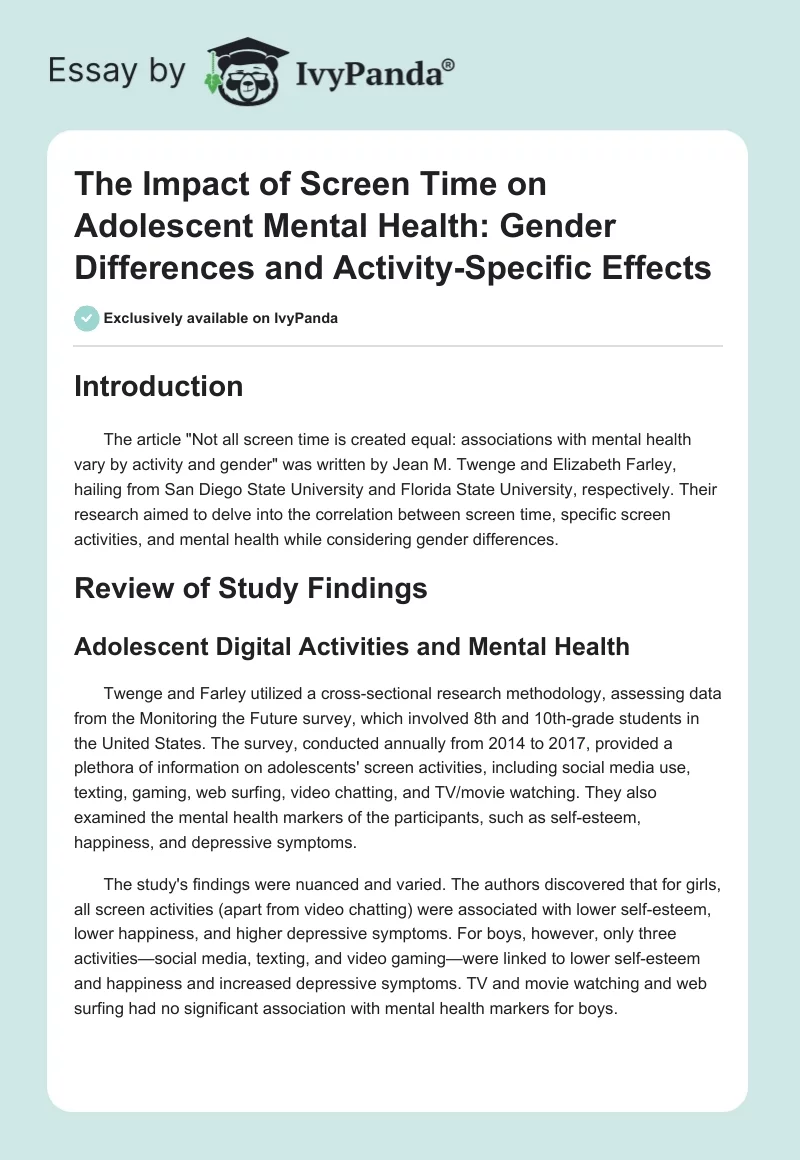 Essay by IvyPanda®

The Impact of Screen Time on Adolescent Mental Health: Gender Differences and Activity-Specific Effects

Exclusively available on IvyPanda

Introduction

The article "Not all screen time is created equal: associations with mental health vary by activity and gender" was written by Jean M. Twenge and Elizabeth Farley, hailing from San Diego State University and Florida State University, respectively. Their research aimed to delve into the correlation between screen time, specific screen activities, and mental health while considering gender differences.

Review of Study Findings

Adolescent Digital Activities and Mental Health

Twenge and Farley utilized a cross-sectional research methodology, assessing data from the Monitoring the Future survey, which involved 8th and 10th-grade students in the United States. The survey, conducted annually from 2014 to 2017, provided a plethora of information on adolescents' screen activities, including social media use, texting, gaming, web surfing, video chatting, and TV/movie watching. They also examined the mental health markers of the participants, such as self-esteem, happiness, and depressive symptoms.

The study's findings were nuanced and varied. The authors discovered that for girls, all screen activities (apart from video chatting) were associated with lower self-esteem, lower happiness, and higher depressive symptoms. For boys, however, only three activities—social media, texting, and video gaming—were linked to lower self-esteem and happiness and increased depressive symptoms. TV and movie watching and web surfing had no significant association with mental health markers for boys.